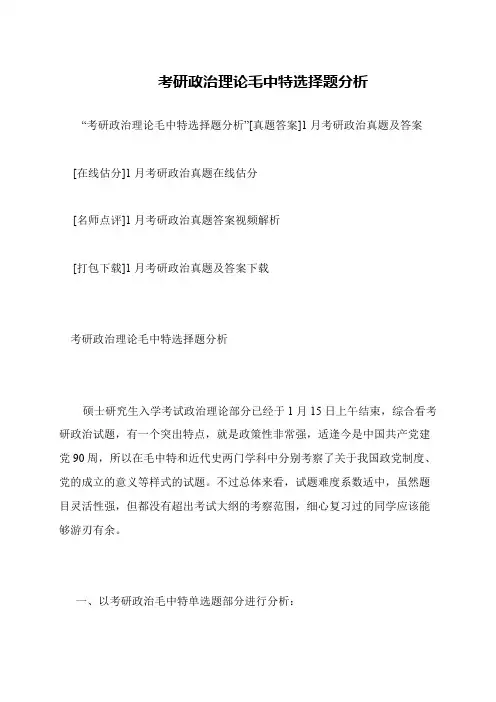 考研政治理论毛中特选择题分析

“考研政治理论毛中特选择题分析”[真题答案]1 月考研政治真题及答案

[在线估分]1 月考研政治真题在线估分

[名师点评]1 月考研政治真题答案视频解析

[打包下载]1 月考研政治真题及答案下载

考研政治理论毛中特选择题分析

硕士研究生入学考试政治理论部分已经于 1 月 15 日上午结束，综合看考研政治试题，有一个突出特点，就是政策性非常强，适逢今是中国共产党建党 90 周，所以在毛中特和近代史两门学科中分别考察了关于我国政党制度、党的成立的意义等样式的试题。不过总体来看，试题难度系数适中，虽然题目灵活性强，但都没有超出考试大纲的考察范围，细心复习过的同学应该能够游刃有余。

一、以考研政治毛中特单选题部分进行分析：